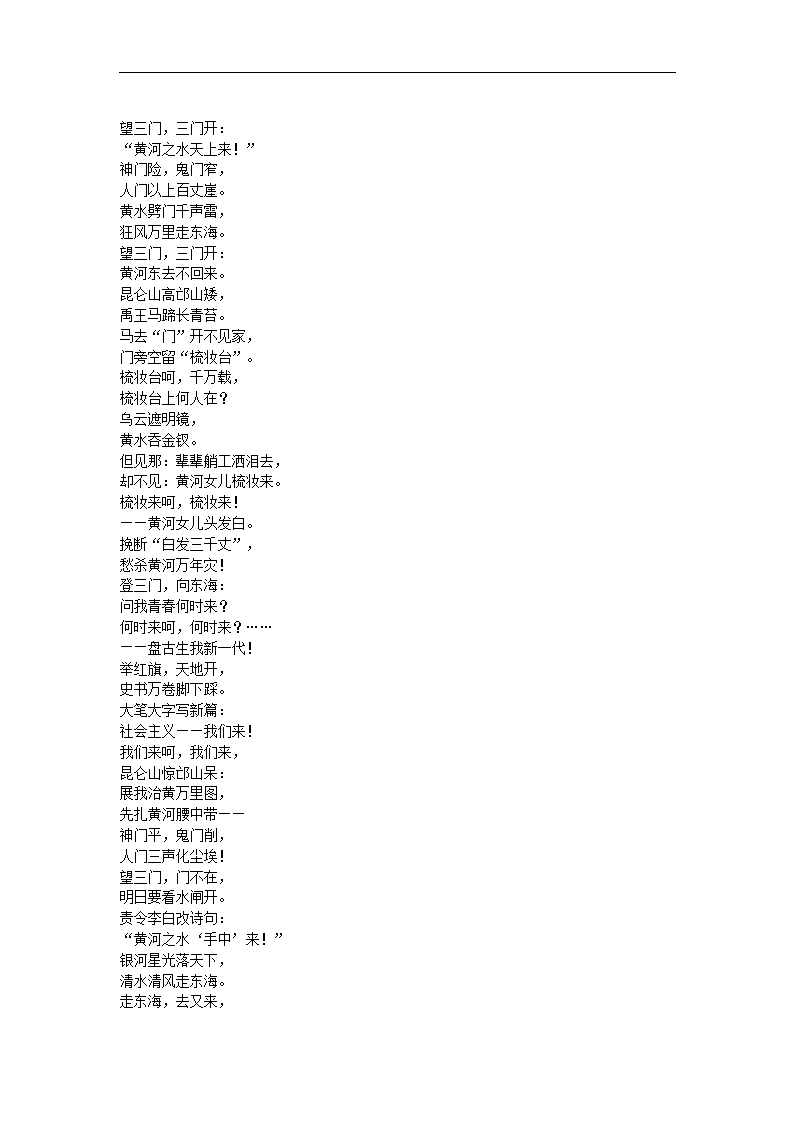 望三门，三门开：
“黄河之水天上来！”
神门险，鬼门窄，
人门以上百丈崖。
黄水劈门千声雷，
狂风万里走东海。
望三门，三门开：
黄河东去不回来。
昆仑山高邙山矮，
禹王马蹄长青苔。
马去“门”开不见家，
门旁空留“梳妆台”。
梳妆台呵，千万载，
梳妆台上何人在？
乌云遮明镜，
黄水吞金钗。
但见那：辈辈艄工洒泪去，
却不见：黄河女儿梳妆来。
梳妆来呵，梳妆来！
——黄河女儿头发白。
挽断“白发三千丈”，
愁杀黄河万年灾！
登三门，向东海：
问我青春何时来？
何时来呵，何时来？……
——盘古生我新一代！
举红旗，天地开，
史书万卷脚下踩。
大笔大字写新篇：
社会主义——我们来！
我们来呵，我们来，
昆仑山惊邙山呆：
展我治黄万里图，
先扎黄河腰中带——
神门平，鬼门削，
人门三声化尘埃！
望三门，门不在，
明日要看水闸开。
责令李白改诗句：
“黄河之水‘手中’来！”
银河星光落天下，
清水清风走东海。
走东海，去又来，